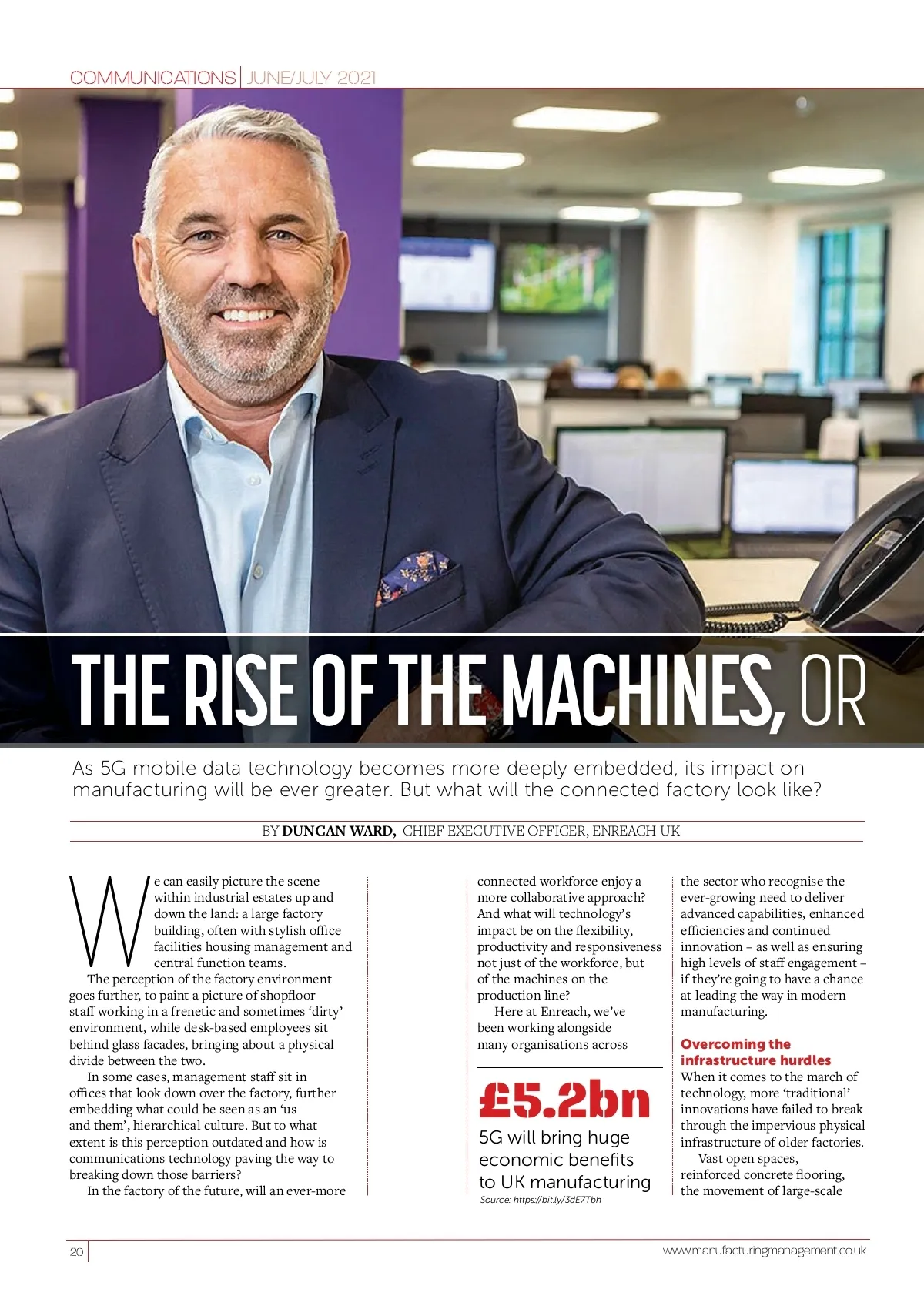 COMMUNICATIONS | JUNE/JULY 2021

THE RISE OF THE MACHINES, OR

As 5G mobile data technology becomes more deeply embedded, its impact on manufacturing will be ever greater. But what will the connected factory look like?

BY DUNCAN WARD, CHIEF EXECUTIVE OFFICER, ENREACH UK

We can easily picture the scene within industrial estates up and down the land: a large factory building, often with stylish office facilities housing management and central function teams.

The perception of the factory environment goes further, to paint a picture of shopfloor staff working in a frenetic and sometimes 'dirty' environment, while desk-based employees sit behind glass facades, bringing about a physical divide between the two.

In some cases, management staff sit in offices that look down over the factory, further embedding what could be seen as an 'us and them', hierarchical culture. But to what extent is this perception outdated and how is communications technology paving the way to breaking down those barriers?

In the factory of the future, will an ever-more connected workforce enjoy a more collaborative approach? And what will technology's impact be on the flexibility, productivity and responsiveness not just of the workforce, but of the machines on the production line?

Here at Enreach, we've been working alongside many organisations across

£5.2bn

5G will bring huge economic benefits to UK manufacturing

Source: https://bit.ly/3dE7Tbh

the sector who recognise the ever-growing need to deliver advanced capabilities, enhanced efficiencies and continued innovation – as well as ensuring high levels of staff engagement – if they're going to have a chance at leading the way in modern manufacturing.

Overcoming the infrastructure hurdles

When it comes to the march of technology, more 'traditional' innovations have failed to break through the impervious physical infrastructure of older factories.

Vast open spaces, reinforced concrete flooring, the movement of large-scale

20

www.manufacturingmanagement.co.uk